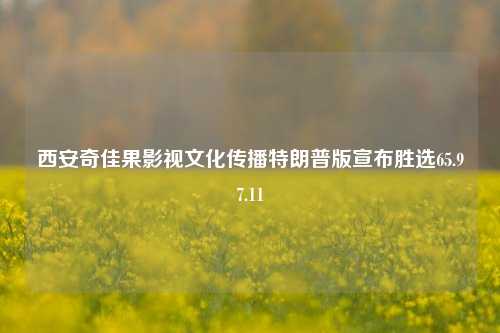 西安奇佳果影视文化传播特朗普版宣布胜选65.97.11